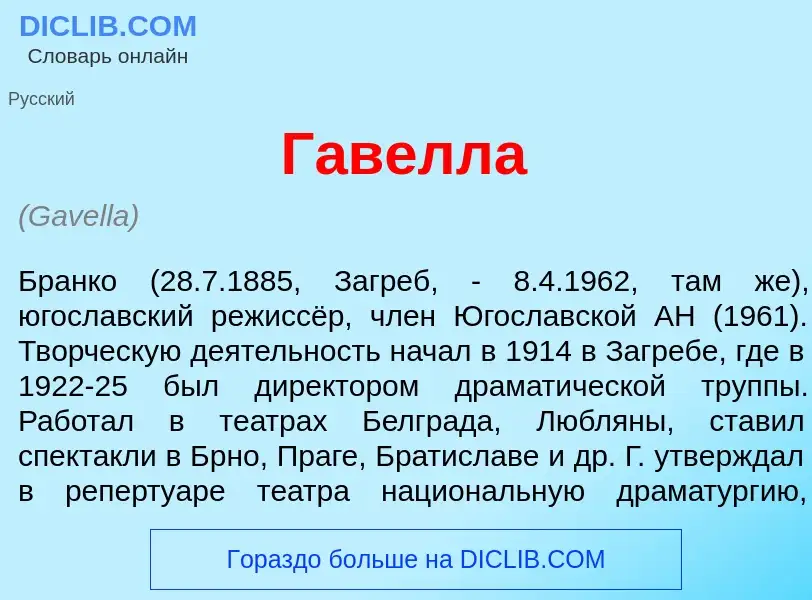 DICLIB.COM
Словарь онлайн

Русский

Гавелла

(Gavella)

Бранко (28.7.1885, Загреб, - 8.4.1962, там же), югославский режиссёр, член Югославской АН (1961). Творческую деятельность начал в 1914 в Загребе, где в 1922-25 был директором драматической труппы. Работал в театрах Белграда, Любляны, ставил спектакли в Брно, Праге, Братиславе и др. Г. утверждал в репертуаре театра национальную драматургию,

Гораздо больше на DICLIB.COM